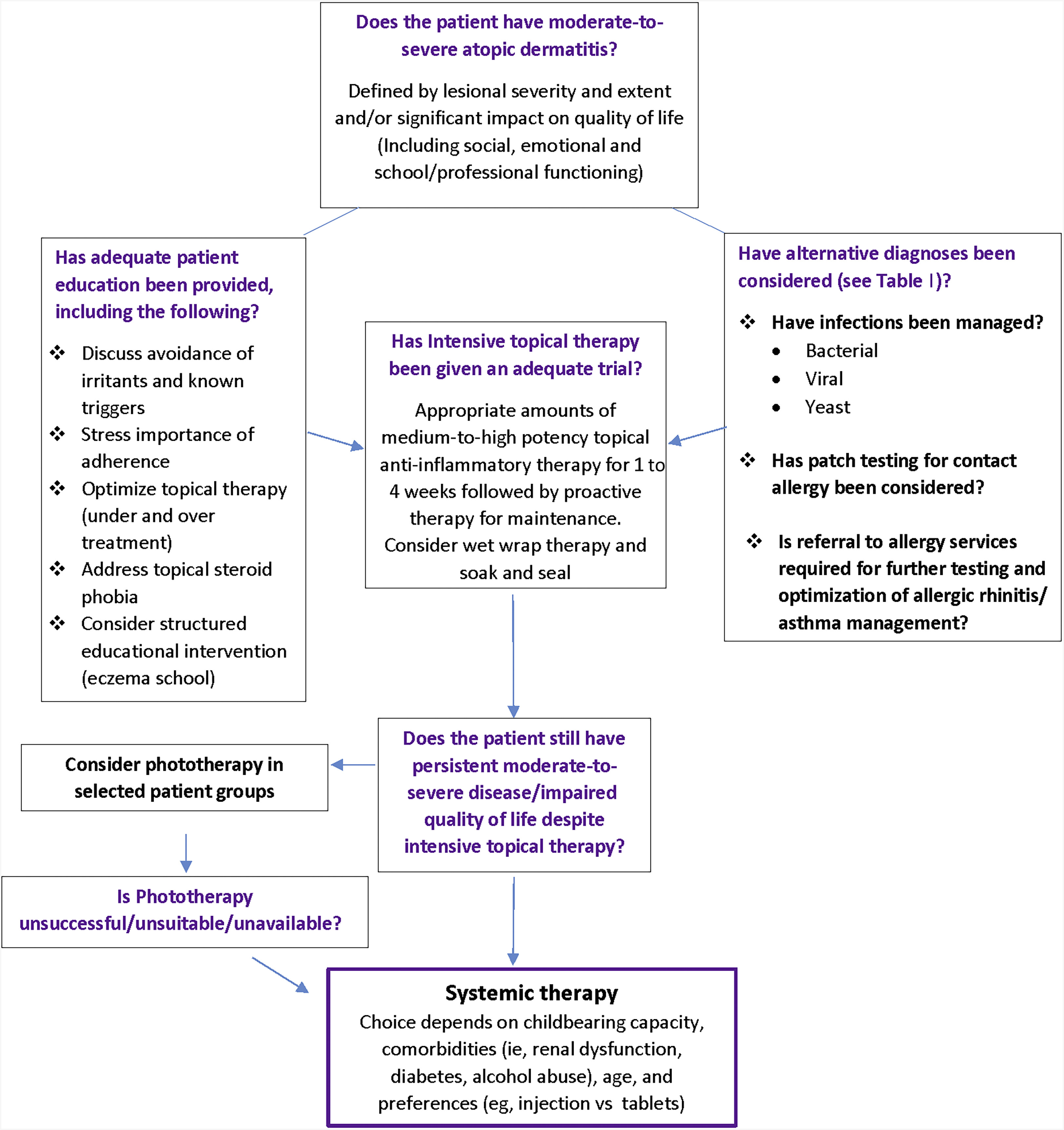 Does the patient have moderate-to-severe atopic dermatitis?

Defined by lesional severity and extent and/or significant impact on quality of life (Including social, emotional and school/professional functioning)

Has adequate patient education been provided, including the following?

❖ Discuss avoidance of irritants and known triggers
❖ Stress importance of adherence
❖ Optimize topical therapy (under and over treatment)
❖ Address topical steroid phobia
❖ Consider structured educational intervention (eczema school)

Has Intensive topical therapy been given an adequate trial?

Appropriate amounts of medium-to-high potency topical anti-inflammatory therapy for 1 to 4 weeks followed by proactive therapy for maintenance. Consider wet wrap therapy and soak and seal

Have alternative diagnoses been considered (see Table I)?

❖ Have infections been managed?
• Bacterial
• Viral
• Yeast

❖ Has patch testing for contact allergy been considered?

❖ Is referral to allergy services required for further testing and optimization of allergic rhinitis/ asthma management?

Consider phototherapy in selected patient groups

Does the patient still have persistent moderate-to-severe disease/impaired quality of life despite intensive topical therapy?

Is Phototherapy unsuccessful/unsuitable/unavailable?

Systemic therapy
Choice depends on childbearing capacity, comorbidities (ie, renal dysfunction, diabetes, alcohol abuse), age, and preferences (eg, injection vs tablets)